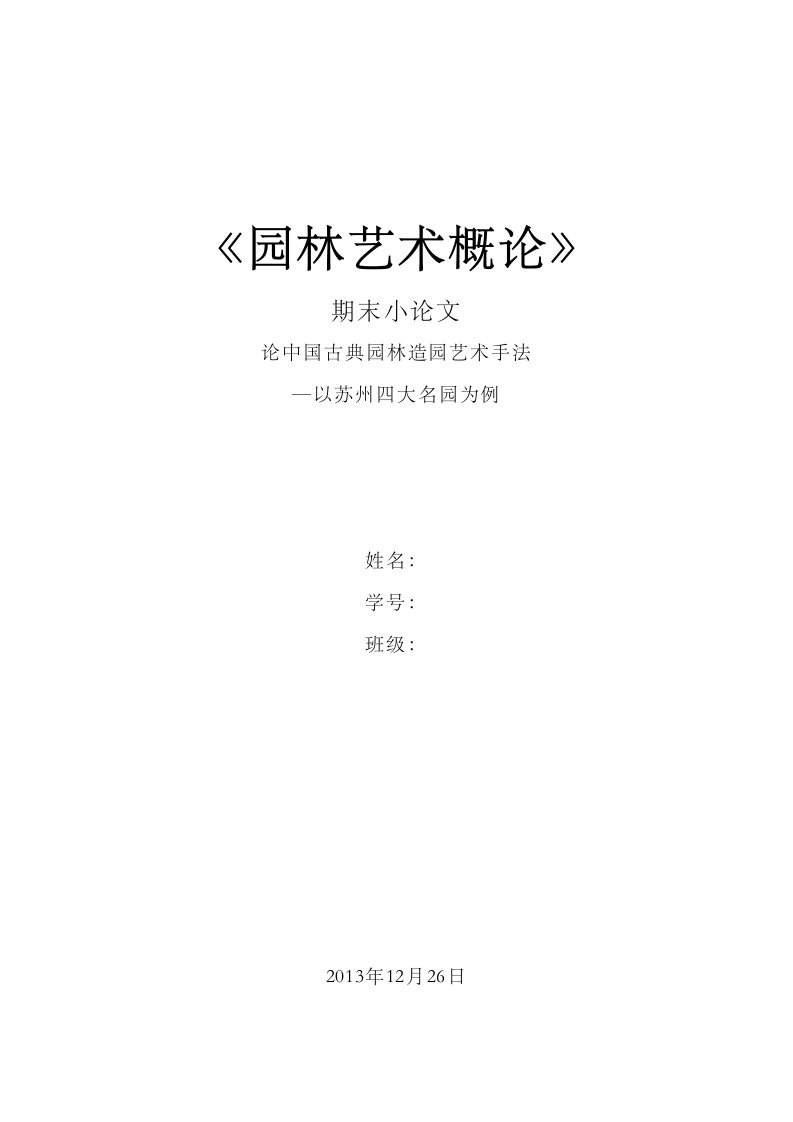 《园林艺术概论》

期末小论文

论中国古典园林造园艺术手法

—以苏州四大名园为例

姓名:

学号:

班级:

2013年12月26日